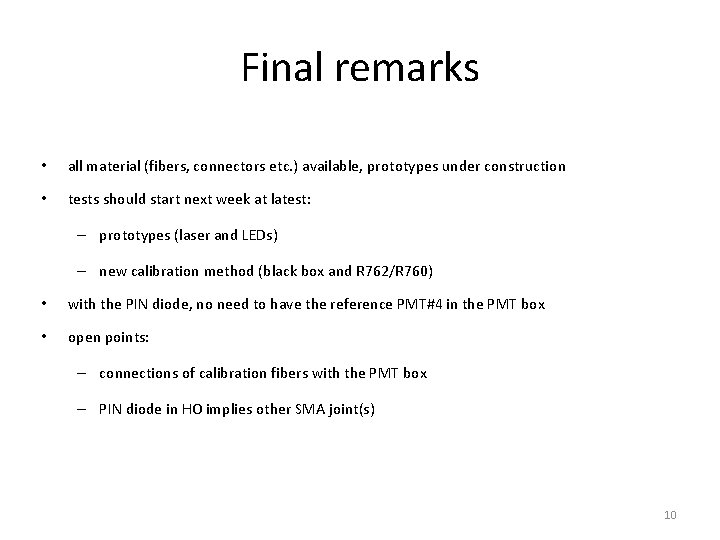 Final remarks

• all material (fibers, connectors etc.) available, prototypes under construction

• tests should start next week at latest:

– prototypes (laser and LEDs)

– new calibration method (black box and R762/R760)

• with the PIN diode, no need to have the reference PMT#4 in the PMT box

• open points:

– connections of calibration fibers with the PMT box

– PIN diode in HO implies other SMA joint(s)

10